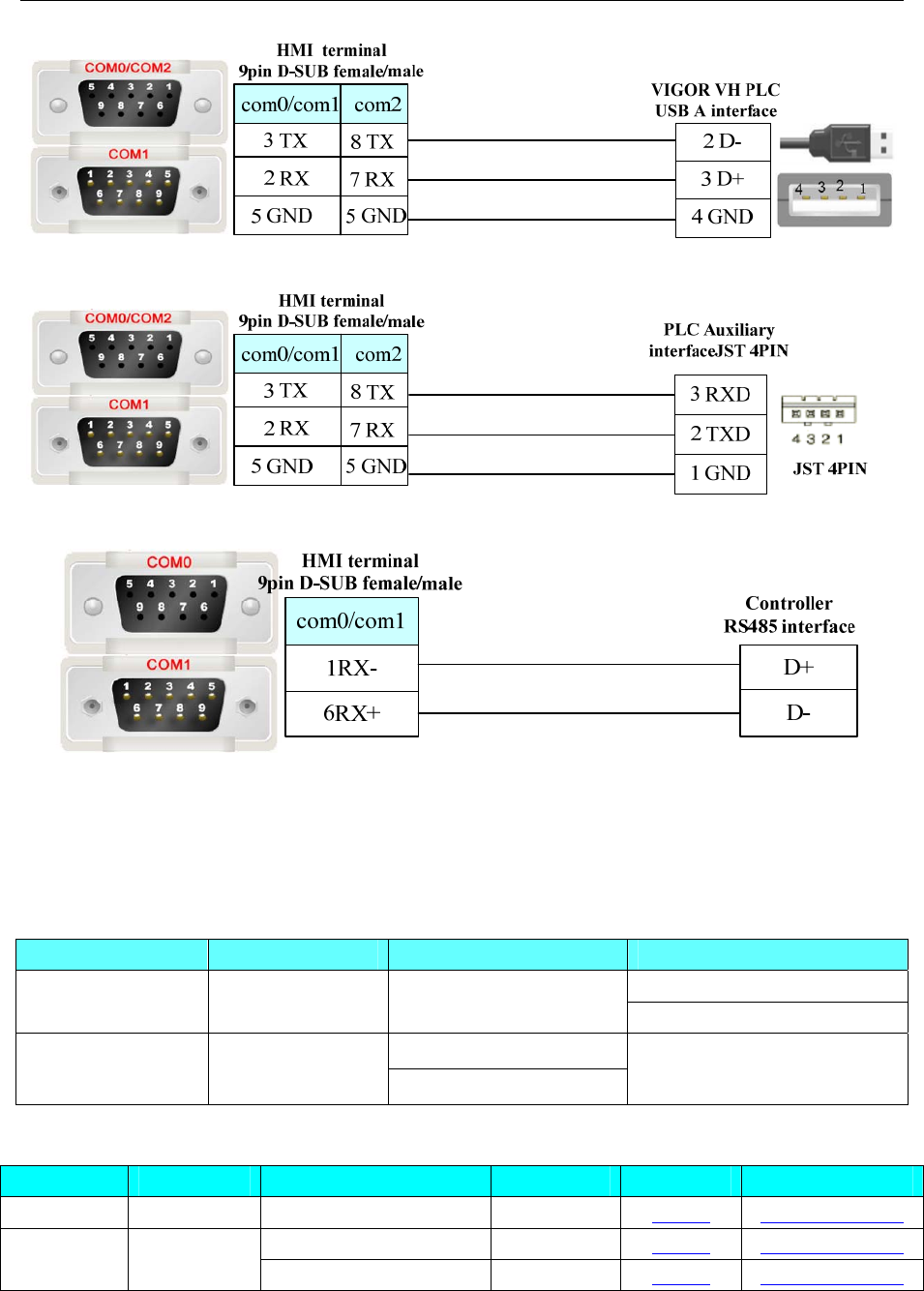 COM0/COM2
5 4 3 2 1
9 8 7 6
COM1
1 2 3 4 5
6 7 8 9

HMI terminal
9pin D-SUB female/male

| com0/com1 | com2 |
|---|---|
| 3 TX | 8 TX |
| 2 RX | 7 RX |
| 5 GND | 5 GND |

VIGOR VH PLC
USB A interface

| 2 D- |
|---|
| 3 D+ |
| 4 GND |

4 3 2 1

COM0/COM2
5 4 3 2 1
9 8 7 6
COM1
1 2 3 4 5
6 7 8 9

HMI terminal
9pin D-SUB female/male

| com0/com1 | com2 |
|---|---|
| 3 TX | 8 TX |
| 2 RX | 7 RX |
| 5 GND | 5 GND |

PLC Auxiliary
interfaceJST 4PIN

| 3 RXD |
|---|
| 2 TXD |
| 1 GND |

4 3 2 1
JST 4PIN

COM0
5 4 3 2 1
9 8 7 6
COM1
1 2 3 4 5
6 7 8 9

HMI terminal
9pin D-SUB female/male

| com0/com1 |
|---|
| 1RX- |
| 6RX+ |

Controller
RS485 interface

| D+ |
|---|
| D- |